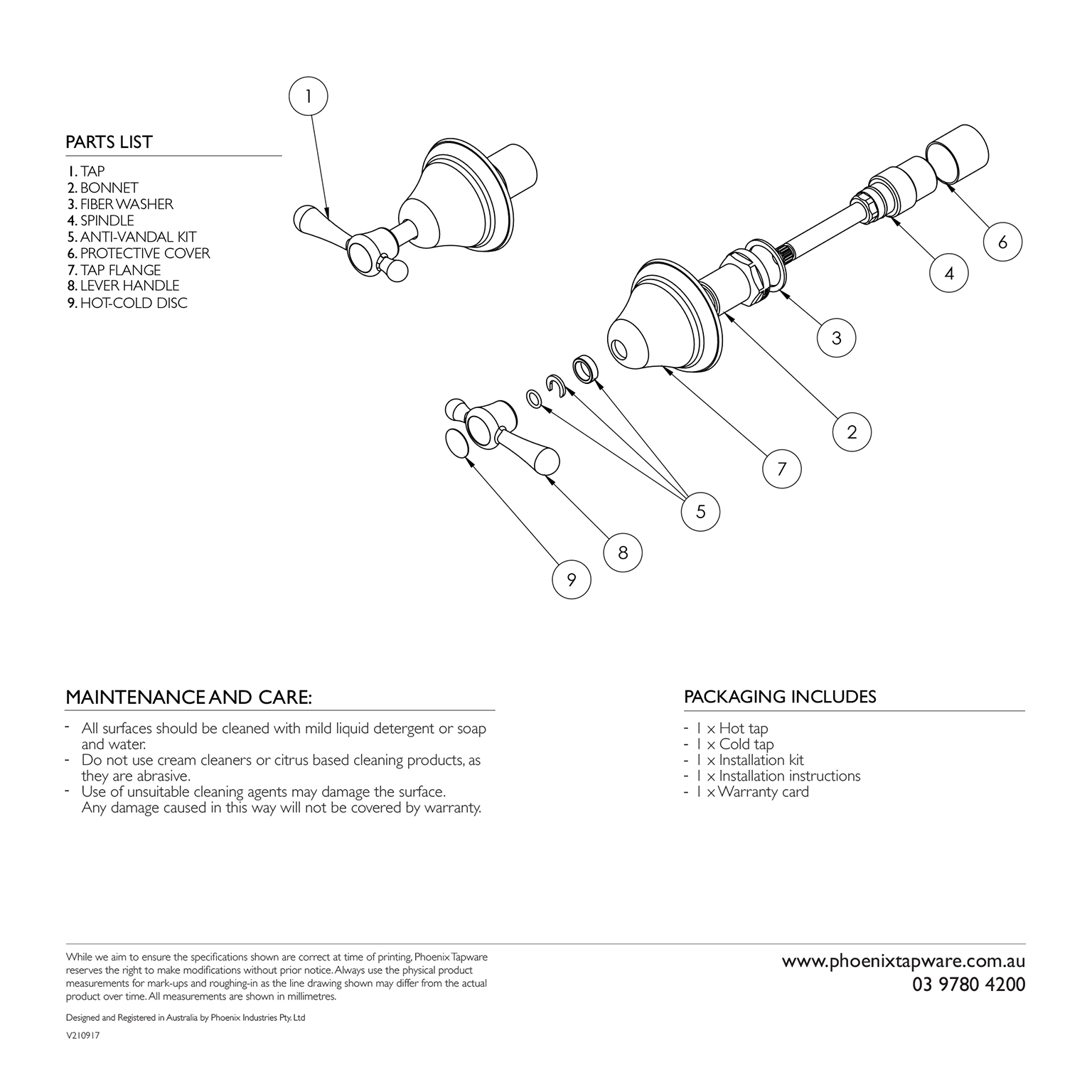 PARTS LIST

1. TAP
2. BONNET
3. FIBER WASHER
4. SPINDLE
5. ANTI-VANDAL KIT
6. PROTECTIVE COVER
7. TAP FLANGE
8. LEVER HANDLE
9. HOT-COLD DISC

1

6

4

3

2

7

5

8

9

MAINTENANCE AND CARE:

- All surfaces should be cleaned with mild liquid detergent or soap and water.
- Do not use cream cleaners or citrus based cleaning products, as they are abrasive.
- Use of unsuitable cleaning agents may damage the surface. Any damage caused in this way will not be covered by warranty.

PACKAGING INCLUDES

- 1 x Hot tap
- 1 x Cold tap
- 1 x Installation kit
- 1 x Installation instructions
- 1 x Warranty card

While we aim to ensure the specifications shown are correct at time of printing, Phoenix Tapware reserves the right to make modifications without prior notice. Always use the physical product measurements for mark-ups and roughing-in as the line drawing shown may differ from the actual product over time. All measurements are shown in millimetres.

Designed and Registered in Australia by Phoenix Industries Pty. Ltd

V210917

www.phoenixtapware.com.au
03 9780 4200